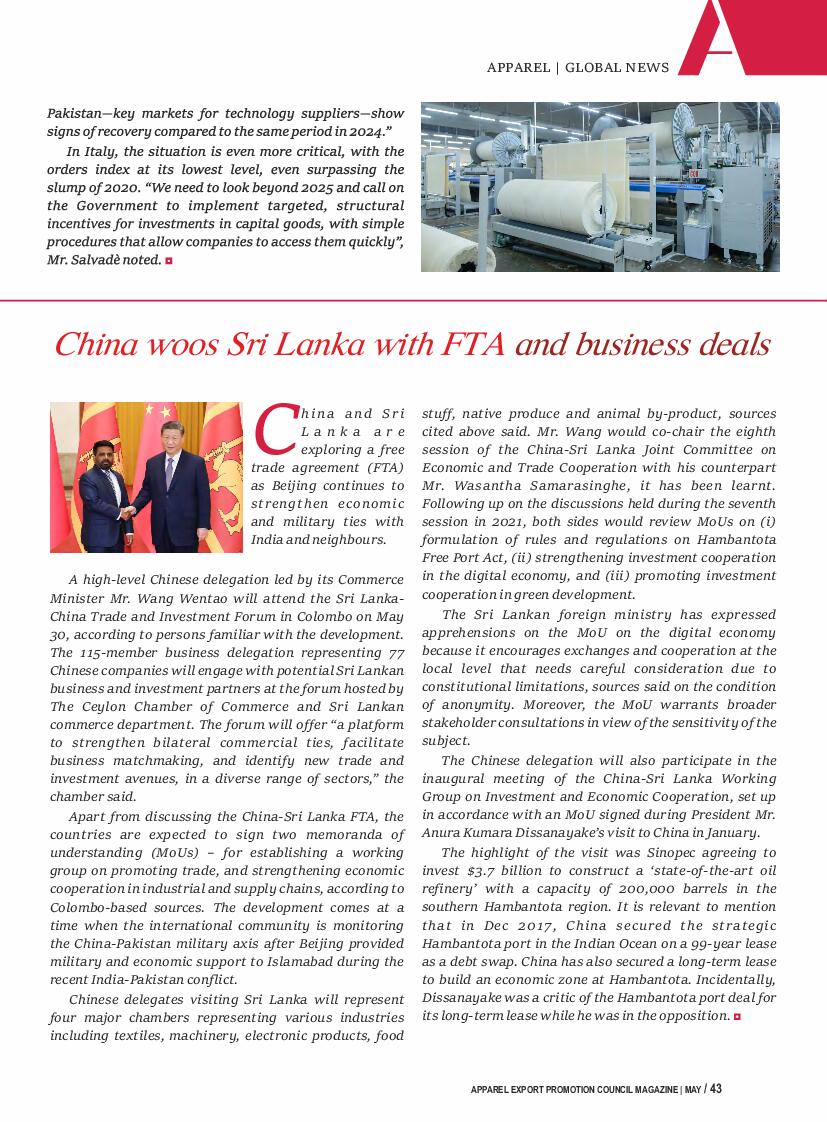 APPAREL | GLOBAL NEWS

Pakistan—key markets for technology suppliers—show signs of recovery compared to the same period in 2024."

In Italy, the situation is even more critical, with the orders index at its lowest level, even surpassing the slump of 2020. "We need to look beyond 2025 and call on the Government to implement targeted, structural incentives for investments in capital goods, with simple procedures that allow companies to access them quickly", Mr. Salvadè noted.

China woos Sri Lanka with FTA and business deals

China and Sri Lanka are exploring a free trade agreement (FTA) as Beijing continues to strengthen economic and military ties with India and neighbours.

A high-level Chinese delegation led by its Commerce Minister Mr. Wang Wentao will attend the Sri Lanka-China Trade and Investment Forum in Colombo on May 30, according to persons familiar with the development. The 115-member business delegation representing 77 Chinese companies will engage with potential Sri Lankan business and investment partners at the forum hosted by The Ceylon Chamber of Commerce and Sri Lankan commerce department. The forum will offer "a platform to strengthen bilateral commercial ties, facilitate business matchmaking, and identify new trade and investment avenues, in a diverse range of sectors," the chamber said.

Apart from discussing the China-Sri Lanka FTA, the countries are expected to sign two memoranda of understanding (MoUs) – for establishing a working group on promoting trade, and strengthening economic cooperation in industrial and supply chains, according to Colombo-based sources. The development comes at a time when the international community is monitoring the China-Pakistan military axis after Beijing provided military and economic support to Islamabad during the recent India-Pakistan conflict.

Chinese delegates visiting Sri Lanka will represent four major chambers representing various industries including textiles, machinery, electronic products, food stuff, native produce and animal by-product, sources cited above said. Mr. Wang would co-chair the eighth session of the China-Sri Lanka Joint Committee on Economic and Trade Cooperation with his counterpart Mr. Wasantha Samarasinghe, it has been learnt. Following up on the discussions held during the seventh session in 2021, both sides would review MoUs on (i) formulation of rules and regulations on Hambantota Free Port Act, (ii) strengthening investment cooperation in the digital economy, and (iii) promoting investment cooperation in green development.

The Sri Lankan foreign ministry has expressed apprehensions on the MoU on the digital economy because it encourages exchanges and cooperation at the local level that needs careful consideration due to constitutional limitations, sources said on the condition of anonymity. Moreover, the MoU warrants broader stakeholder consultations in view of the sensitivity of the subject.

The Chinese delegation will also participate in the inaugural meeting of the China-Sri Lanka Working Group on Investment and Economic Cooperation, set up in accordance with an MoU signed during President Mr. Anura Kumara Dissanayake's visit to China in January.

The highlight of the visit was Sinopec agreeing to invest $3.7 billion to construct a 'state-of-the-art oil refinery' with a capacity of 200,000 barrels in the southern Hambantota region. It is relevant to mention that in Dec 2017, China secured the strategic Hambantota port in the Indian Ocean on a 99-year lease as a debt swap. China has also secured a long-term lease to build an economic zone at Hambantota. Incidentally, Dissanayake was a critic of the Hambantota port deal for its long-term lease while he was in the opposition.

APPAREL EXPORT PROMOTION COUNCIL MAGAZINE | MAY / 43